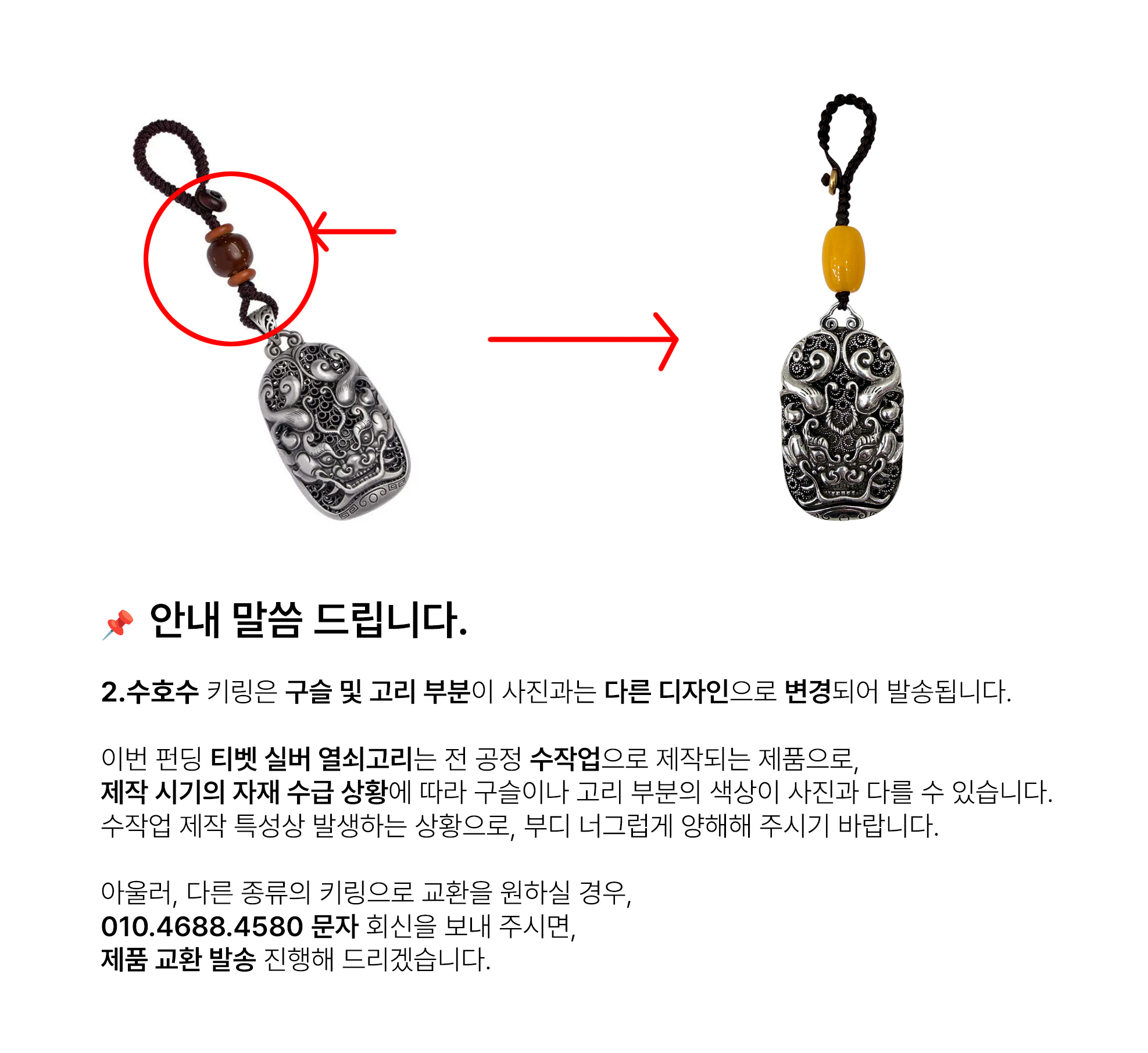 안내 말씀 드립니다.

2.수호수 키링은 구슬 및 고리 부분이 사진과는 다른 디자인으로 변경되어 발송됩니다.

이번 펀딩 티벳 실버 열쇠고리는 전 공정 수작업으로 제작되는 제품으로,
제작 시기의 자재 수급 상황에 따라 구슬이나 고리 부분의 색상이 사진과 다를 수 있습니다.
수작업 제작 특성상 발생하는 상황으로, 부디 너그럽게 양해해 주시기 바랍니다.

아울러, 다른 종류의 키링으로 교환을 원하실 경우,
010.4688.4580 문자 회신을 보내 주시면,
제품 교환 발송 진행해 드리겠습니다.